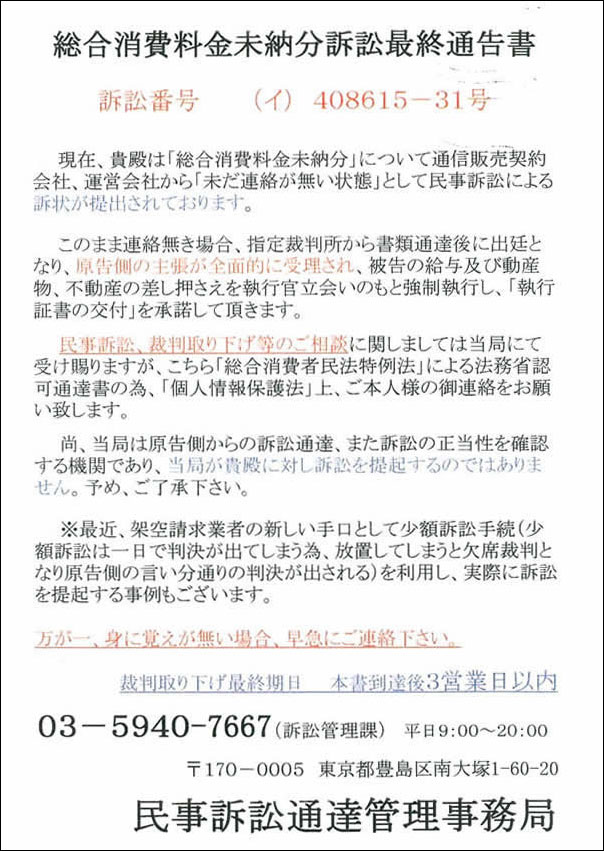 総合消費料金未納分訴訟最終通告書

訴訟番号　（イ）408615－31号

現在、貴殿は「総合消費料金未納分」について通信販売契約会社、運営会社から「未だ連絡が無い状態」として民事訴訟による訴状が提出されております。

このまま連絡無き場合、指定裁判所から書類通達後に出廷となり、原告側の主張が全面的に受理され、被告の給与及び動産物、不動産の差し押さえを執行官立会いのもと強制執行し、「執行証書の交付」を承諾して頂きます。

民事訴訟、裁判取り下げ等のご相談に関しましては当局にて受け賜りますが、こちら「総合消費者民法特例法」による法務省認可通達書の為、「個人情報保護法」上、ご本人様の御連絡をお願い致します。

尚、当局は原告側からの訴訟通達、また訴訟の正当性を確認する機関であり、当局が貴殿に対し訴訟を提起するのではありません。予め、ご了承下さい。

※最近、架空請求業者の新しい手口として少額訴訟手続（少額訴訟は一日で判決が出てしまう為、放置してしまうと欠席裁判となり原告側の言い分通りの判決が出される）を利用し、実際に訴訟を提起する事例もございます。

万が一、身に覚えが無い場合、早急にご連絡下さい。

裁判取り下げ最終期日　本書到達後3営業日以内

03－5940-7667（訴訟管理課）　平日9:00～20:00

〒170－0005　東京都豊島区南大塚1-60-20

民事訴訟通達管理事務局